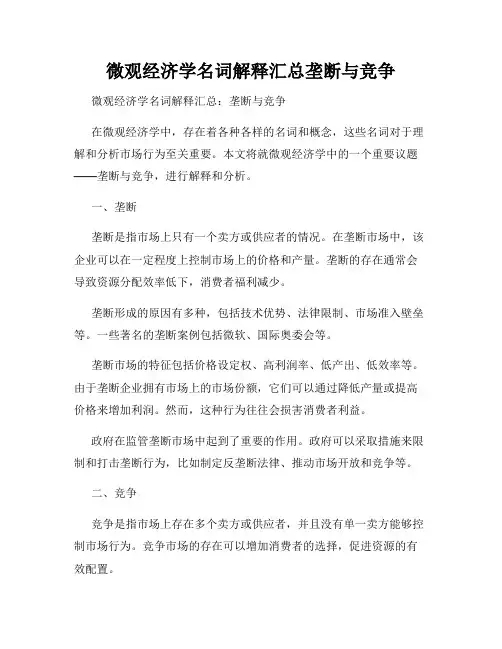 微观经济学名词解释汇总垄断与竞争

微观经济学名词解释汇总：垄断与竞争

在微观经济学中，存在着各种各样的名词和概念，这些名词对于理解和分析市场行为至关重要。本文将就微观经济学中的一个重要议题——垄断与竞争，进行解释和分析。

一、垄断

垄断是指市场上只有一个卖方或供应者的情况。在垄断市场中，该企业可以在一定程度上控制市场上的价格和产量。垄断的存在通常会导致资源分配效率低下，消费者福利减少。

垄断形成的原因有多种，包括技术优势、法律限制、市场准入壁垒等。一些著名的垄断案例包括微软、国际奥委会等。

垄断市场的特征包括价格设定权、高利润率、低产出、低效率等。由于垄断企业拥有市场上的市场份额，它们可以通过降低产量或提高价格来增加利润。然而，这种行为往往会损害消费者利益。

政府在监管垄断市场中起到了重要的作用。政府可以采取措施来限制和打击垄断行为，比如制定反垄断法律、推动市场开放和竞争等。

二、竞争

竞争是指市场上存在多个卖方或供应者，并且没有单一卖方能够控制市场行为。竞争市场的存在可以增加消费者的选择，促进资源的有效配置。